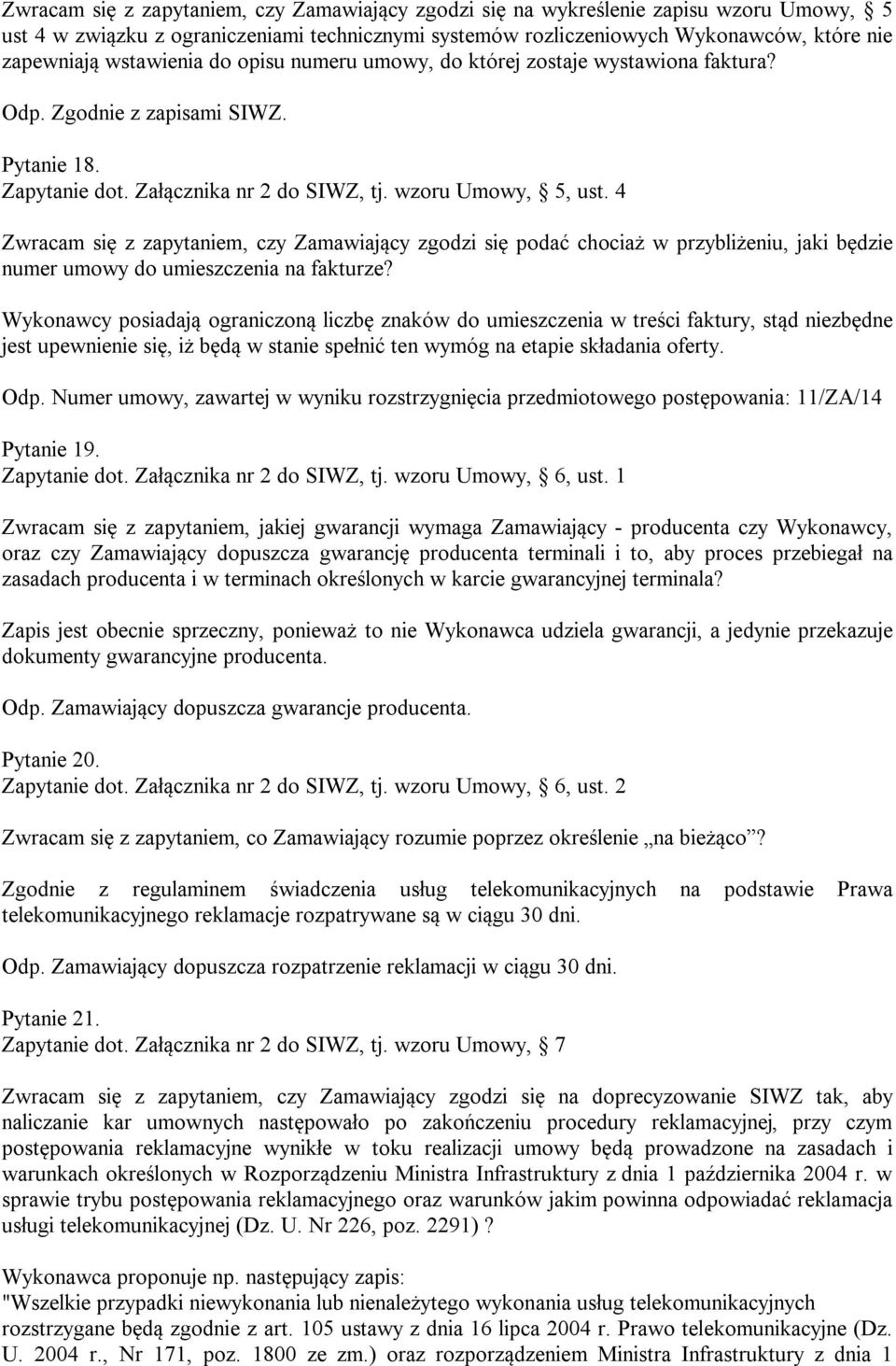 Zwracam się z zapytaniem, czy Zamawiający zgodzi się na wykreślenie zapisu wzoru Umowy, § 5 ust 4 w związku z ograniczeniami technicznymi systemów rozliczeniowych Wykonawców, które nie zapewniają wstawienia do opisu numeru umowy, do której zostaje wystawiona faktura?

Odp. Zgodnie z zapisami SIWZ.

Pytanie 18.
Zapytanie dot. Załącznika nr 2 do SIWZ, tj. wzoru Umowy, § 5, ust. 4

Zwracam się z zapytaniem, czy Zamawiający zgodzi się podać chociaż w przybliżeniu, jaki będzie numer umowy do umieszczenia na fakturze?

Wykonawcy posiadają ograniczoną liczbę znaków do umieszczenia w treści faktury, stąd niezbędne jest upewnienie się, iż będą w stanie spełnić ten wymóg na etapie składania oferty.

Odp. Numer umowy, zawartej w wyniku rozstrzygnięcia przedmiotowego postępowania: 11/ZA/14

Pytanie 19.
Zapytanie dot. Załącznika nr 2 do SIWZ, tj. wzoru Umowy, § 6, ust. 1

Zwracam się z zapytaniem, jakiej gwarancji wymaga Zamawiający - producenta czy Wykonawcy, oraz czy Zamawiający dopuszcza gwarancję producenta terminali i to, aby proces przebiegał na zasadach producenta i w terminach określonych w karcie gwarancyjnej terminala?

Zapis jest obecnie sprzeczny, ponieważ to nie Wykonawca udziela gwarancji, a jedynie przekazuje dokumenty gwarancyjne producenta.

Odp. Zamawiający dopuszcza gwarancje producenta.

Pytanie 20.
Zapytanie dot. Załącznika nr 2 do SIWZ, tj. wzoru Umowy, § 6, ust. 2

Zwracam się z zapytaniem, co Zamawiający rozumie poprzez określenie „na bieżąco”?

Zgodnie z regulaminem świadczenia usług telekomunikacyjnych na podstawie Prawa telekomunikacyjnego reklamacje rozpatrywane są w ciągu 30 dni.

Odp. Zamawiający dopuszcza rozpatrzenie reklamacji w ciągu 30 dni.

Pytanie 21.
Zapytanie dot. Załącznika nr 2 do SIWZ, tj. wzoru Umowy, § 7

Zwracam się z zapytaniem, czy Zamawiający zgodzi się na doprecyzowanie SIWZ tak, aby naliczanie kar umownych następowało po zakończeniu procedury reklamacyjnej, przy czym postępowania reklamacyjne wynikłe w toku realizacji umowy będą prowadzone na zasadach i warunkach określonych w Rozporządzeniu Ministra Infrastruktury z dnia 1 października 2004 r. w sprawie trybu postępowania reklamacyjnego oraz warunków jakim powinna odpowiadać reklamacja usługi telekomunikacyjnej (Dz. U. Nr 226, poz. 2291) ?

Wykonawca proponuje np. następujący zapis:
"Wszelkie przypadki niewykonania lub nienależytego wykonania usług telekomunikacyjnych rozstrzygane będą zgodnie z art. 105 ustawy z dnia 16 lipca 2004 r. Prawo telekomunikacyjne (Dz. U. 2004 r., Nr 171, poz. 1800 ze zm.) oraz rozporządzeniem Ministra Infrastruktury z dnia 1